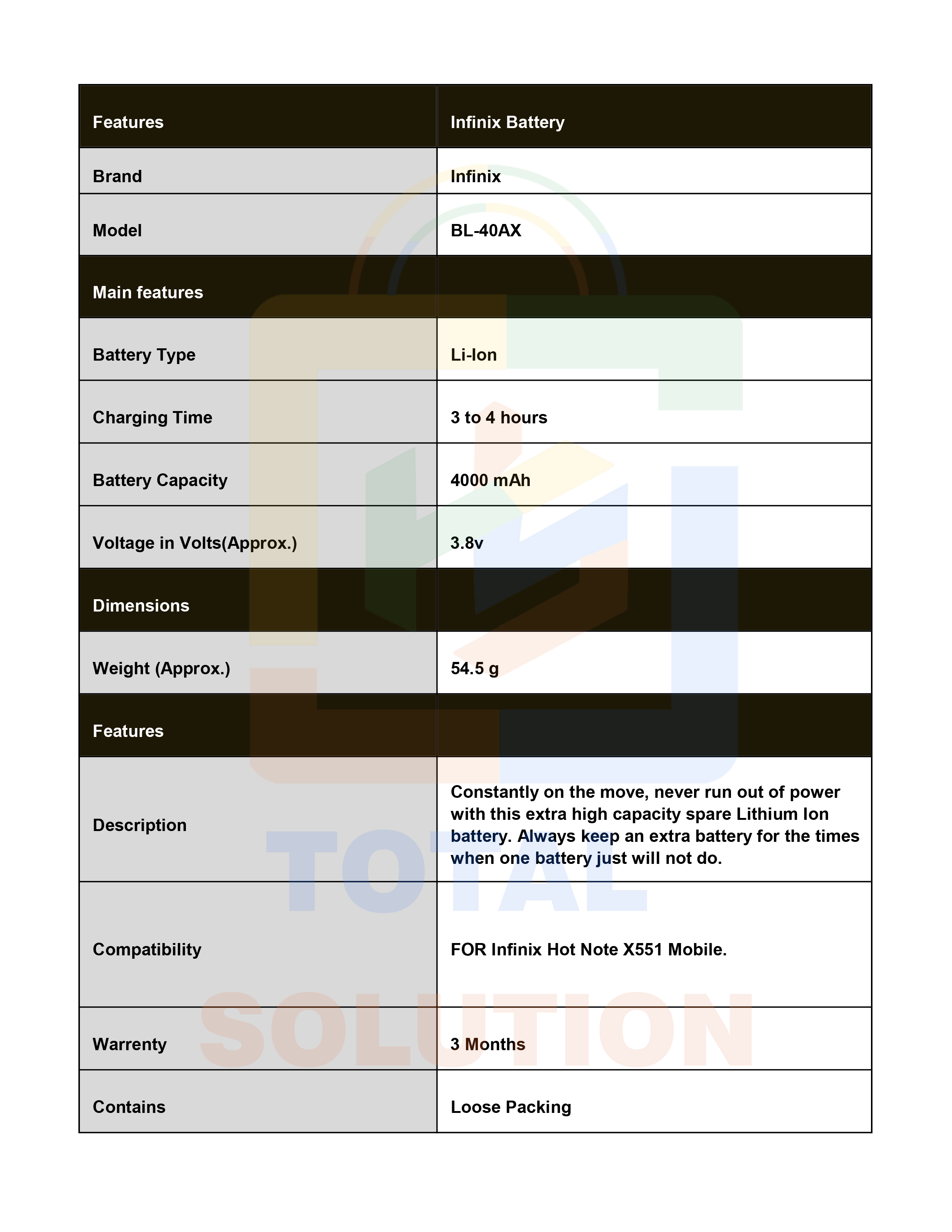 | Features | Infinix Battery |
|---|---|
| Brand | Infinix |
| Model | BL-40AX |
| Main features | |
| Battery Type | Li-Ion |
| Charging Time | 3 to 4 hours |
| Battery Capacity | 4000 mAh |
| Voltage in Volts(Approx.) | 3.8v |
| Dimensions | |
| Weight (Approx.) | 54.5 g |
| Features | |
| Description | Constantly on the move, never run out of power with this extra high capacity spare Lithium Ion battery. Always keep an extra battery for the times when one battery just will not do. |
| Compatibility | FOR Infinix Hot Note X551 Mobile. |
| Warrenty | 3 Months |
| Contains | Loose Packing |

TOTAL
SOLUTION